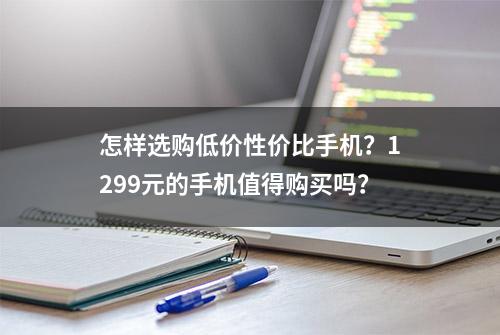 怎样选购低价性价比手机？1299元的手机值得购买吗？